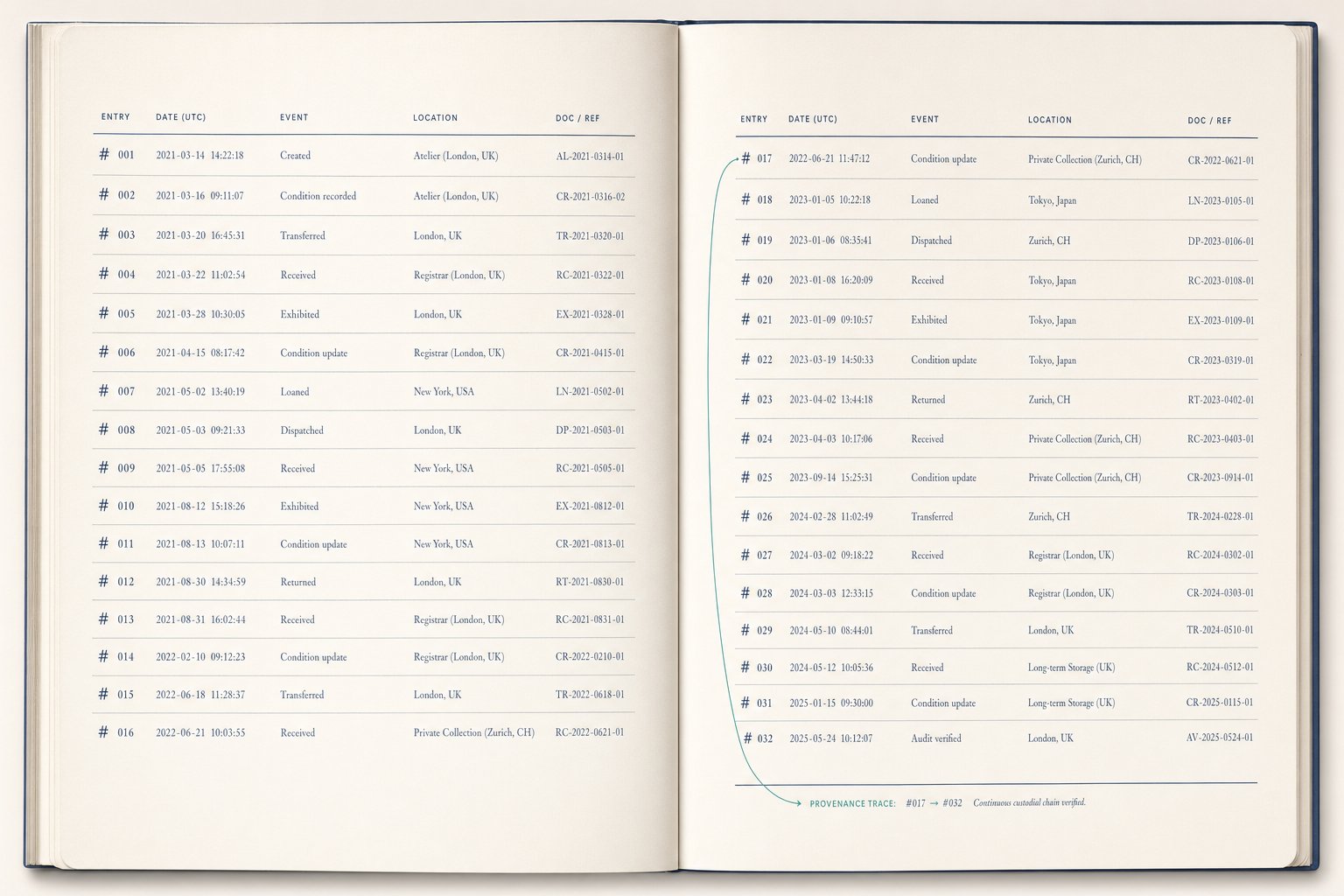 | ENTRY | DATE (UTC) | EVENT | LOCATION | DOC / REF |
|---|---|---|---|---|
| # 001 | 2021-03-14 14:22:18 | Created | Atelier (London, UK) | AL-2021-0314-01 |
| # 002 | 2021-03-16 09:11:07 | Condition recorded | Atelier (London, UK) | CR-2021-0316-02 |
| # 003 | 2021-03-20 16:45:31 | Transferred | London, UK | TR-2021-0320-01 |
| # 004 | 2021-03-22 11:02:54 | Received | Registrar (London, UK) | RC-2021-0322-01 |
| # 005 | 2021-03-28 10:30:05 | Exhibited | London, UK | EX-2021-0328-01 |
| # 006 | 2021-04-15 08:17:42 | Condition update | Registrar (London, UK) | CR-2021-0415-01 |
| # 007 | 2021-05-02 13:40:19 | Loaned | New York, USA | LN-2021-0502-01 |
| # 008 | 2021-05-03 09:21:33 | Dispatched | London, UK | DP-2021-0503-01 |
| # 009 | 2021-05-05 17:55:08 | Received | New York, USA | RC-2021-0505-01 |
| # 010 | 2021-08-12 15:18:26 | Exhibited | New York, USA | EX-2021-0812-01 |
| # 011 | 2021-08-13 10:07:11 | Condition update | New York, USA | CR-2021-0813-01 |
| # 012 | 2021-08-30 14:34:59 | Returned | London, UK | RT-2021-0830-01 |
| # 013 | 2021-08-31 16:02:44 | Received | Registrar (London, UK) | RC-2021-0831-01 |
| # 014 | 2022-02-10 09:12:23 | Condition update | Registrar (London, UK) | CR-2022-0210-01 |
| # 015 | 2022-06-18 11:28:37 | Transferred | London, UK | TR-2022-0618-01 |
| # 016 | 2022-06-21 10:03:55 | Received | Private Collection (Zurich, CH) | RC-2022-0621-01 |

| ENTRY | DATE (UTC) | EVENT | LOCATION | DOC / REF |
|---|---|---|---|---|
| # 017 | 2022-06-21 11:47:12 | Condition update | Private Collection (Zurich, CH) | CR-2022-0621-01 |
| # 018 | 2023-01-05 10:22:18 | Loaned | Tokyo, Japan | LN-2023-0105-01 |
| # 019 | 2023-01-06 08:35:41 | Dispatched | Zurich, CH | DP-2023-0106-01 |
| # 020 | 2023-01-08 16:20:09 | Received | Tokyo, Japan | RC-2023-0108-01 |
| # 021 | 2023-01-09 09:10:57 | Exhibited | Tokyo, Japan | EX-2023-0109-01 |
| # 022 | 2023-03-19 14:50:33 | Condition update | Tokyo, Japan | CR-2023-0319-01 |
| # 023 | 2023-04-02 13:44:18 | Returned | Zurich, CH | RT-2023-0402-01 |
| # 024 | 2023-04-03 10:17:06 | Received | Private Collection (Zurich, CH) | RC-2023-0403-01 |
| # 025 | 2023-09-14 15:25:31 | Condition update | Private Collection (Zurich, CH) | CR-2023-0914-01 |
| # 026 | 2024-02-28 11:02:49 | Transferred | Zurich, CH | TR-2024-0228-01 |
| # 027 | 2024-03-02 09:18:22 | Received | Registrar (London, UK) | RC-2024-0302-01 |
| # 028 | 2024-03-03 12:33:15 | Condition update | Registrar (London, UK) | CR-2024-0303-01 |
| # 029 | 2024-05-10 08:44:01 | Transferred | London, UK | TR-2024-0510-01 |
| # 030 | 2024-05-12 10:05:36 | Received | Long-term Storage (UK) | RC-2024-0512-01 |
| # 031 | 2025-01-15 09:30:00 | Condition update | Long-term Storage (UK) | CR-2025-0115-01 |
| # 032 | 2025-05-24 10:12:07 | Audit verified | London, UK | AV-2025-0524-01 |

PROVENANCE TRACE: #017 → #032 Continuous custodial chain verified.